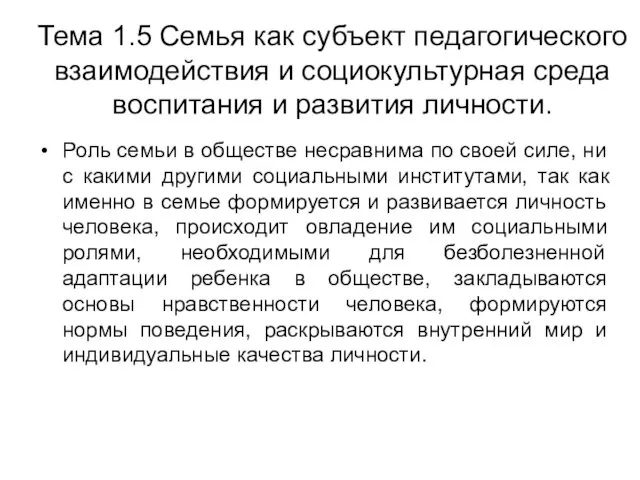 Тема 1.5 Семья как субъект педагогического взаимодействия и социокультурная среда воспитания и развития личности.

• Роль семьи в обществе несравнима по своей силе, ни с какими другими социальными институтами, так как именно в семье формируется и развивается личность человека, происходит овладение им социальными ролями, необходимыми для безболезненной адаптации ребенка в обществе, закладываются основы нравственности человека, формируются нормы поведения, раскрываются внутренний мир и индивидуальные качества личности.